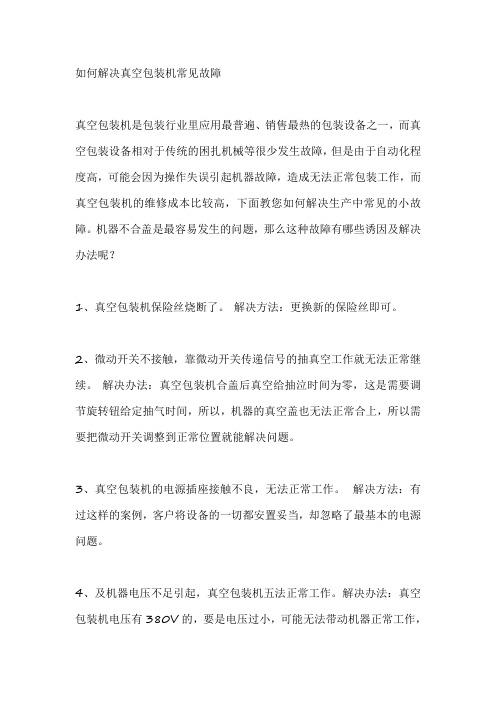 如何解决真空包装机常见故障

真空包装机是包装行业里应用最普遍、销售最热的包装设备之一，而真空包装设备相对于传统的困扎机械等很少发生故障，但是由于自动化程度高，可能会因为操作失误引起机器故障，造成无法正常包装工作，而真空包装机的维修成本比较高，下面教您如何解决生产中常见的小故障。机器不合盖是最容易发生的问题，那么这种故障有哪些诱因及解决办法呢？

1、真空包装机保险丝烧断了。 解决方法：更换新的保险丝即可。

2、微动开关不接触，靠微动开关传递信号的抽真空工作就无法正常继续。 解决办法：真空包装机合盖后真空给抽泣时间为零，这是需要调节旋转钮给定抽气时间，所以，机器的真空盖也无法正常合上，所以需要把微动开关调整到正常位置就能解决问题。

3、真空包装机的电源插座接触不良，无法正常工作。 解决方法：有过这样的案例，客户将设备的一切都安置妥当，却忽略了最基本的电源问题。

4、及机器电压不足引起，真空包装机五法正常工作。解决办法：真空包装机电压有 380V 的，要是电压过小，可能无法带动机器正常工作，